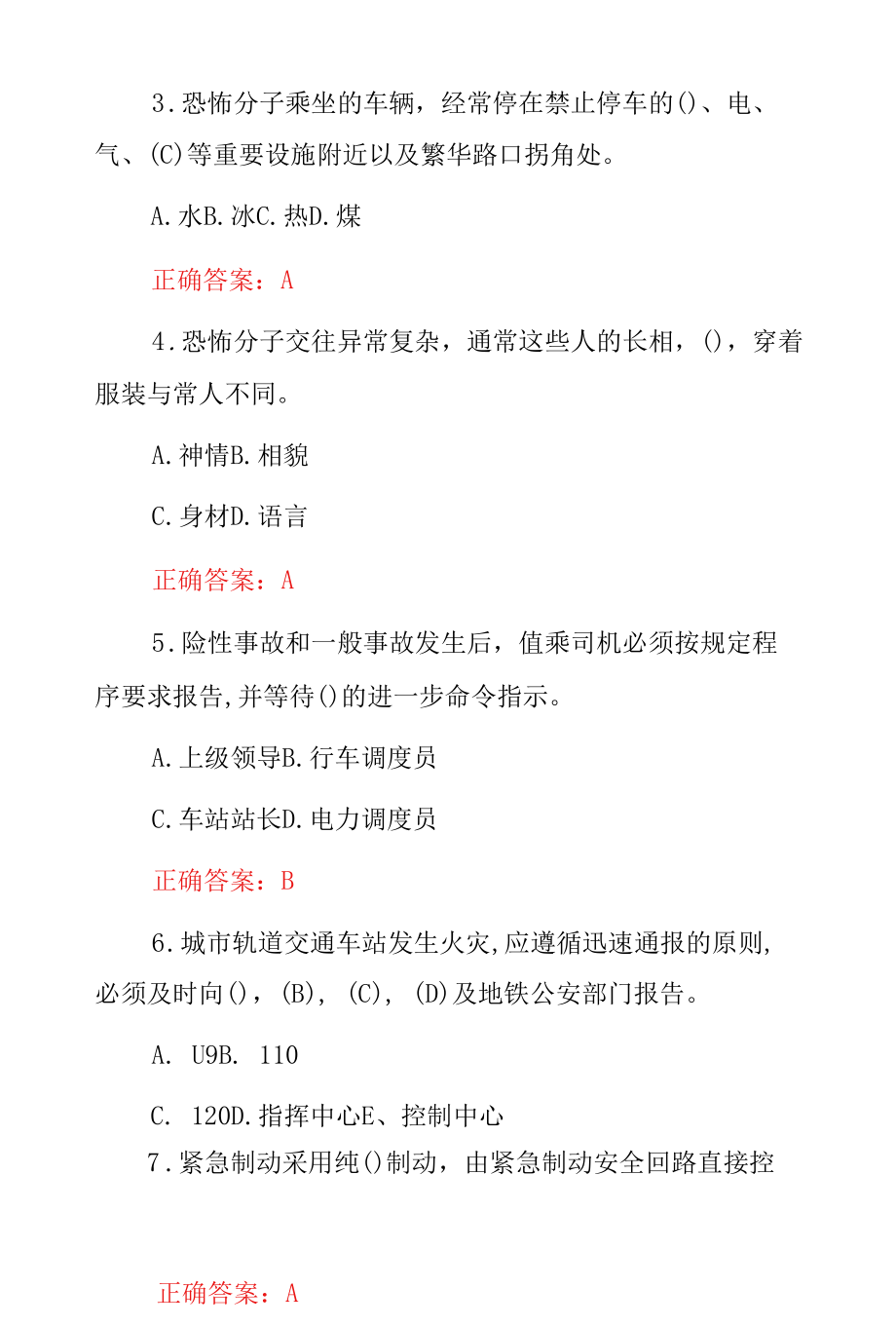 3.恐怖分子乘坐的车辆，经常停在禁止停车的()、电、气、(C)等重要设施附近以及繁华路口拐角处。

A.水B.冰C.热D.煤

正确答案：A

4.恐怖分子交往异常复杂，通常这些人的长相，()，穿着服装与常人不同。

A.神情B.相貌

C.身材D.语言

正确答案：A

5.险性事故和一般事故发生后，值乘司机必须按规定程序要求报告,并等待()的进一步命令指示。

A.上级领导B.行车调度员

C.车站站长D.电力调度员

正确答案：B

6.城市轨道交通车站发生火灾,应遵循迅速通报的原则,必须及时向()，(B)，(C)，(D)及地铁公安部门报告。

A. U9B. 110

C. 120D.指挥中心E、控制中心

7.紧急制动采用纯()制动，由紧急制动安全回路直接控

正确答案：A